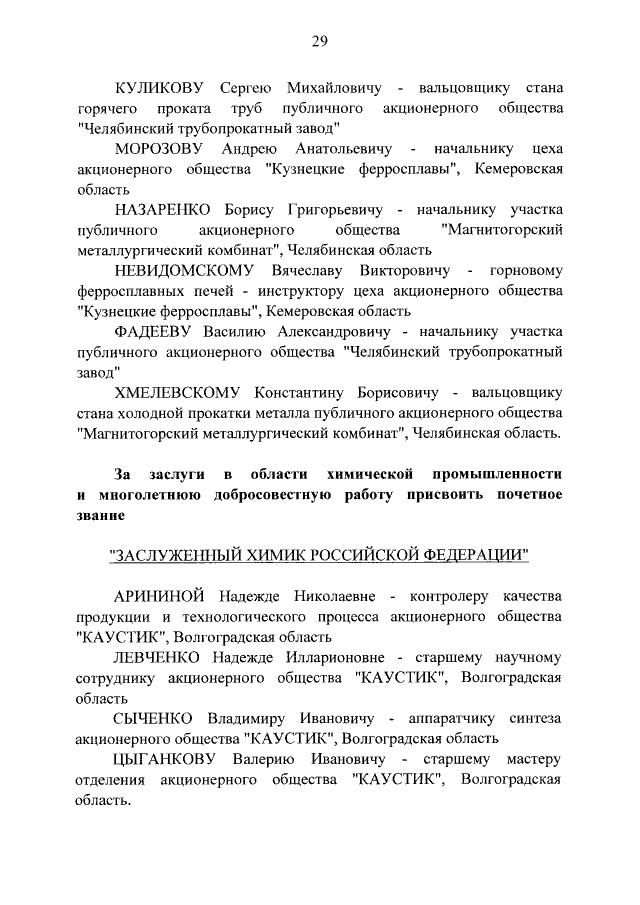 29

КУЛИКОВУ Сергею Михайловичу - вальцовщику стана горячего проката труб публичного акционерного общества "Челябинский трубопрокатный завод"

МОРОЗОВУ Андрею Анатольевичу - начальнику цеха акционерного общества "Кузнецкие ферросплавы", Кемеровская область

НАЗАРЕНКО Борису Григорьевичу - начальнику участка публичного акционерного общества "Магнитогорский металлургический комбинат", Челябинская область

НЕВИДОМСКОМУ Вячеславу Викторовичу - горновому ферросплавных печей - инструктору цеха акционерного общества "Кузнецкие ферросплавы", Кемеровская область

ФАДЕЕВУ Василию Александровичу - начальнику участка публичного акционерного общества "Челябинский трубопрокатный завод"

ХМЕЛЕВСКОМУ Константину Борисовичу - вальцовщику стана холодной прокатки металла публичного акционерного общества "Магнитогорский металлургический комбинат", Челябинская область.

За заслуги в области химической промышленности и многолетнюю добросовестную работу присвоить почетное звание

"ЗАСЛУЖЕННЫЙ ХИМИК РОССИЙСКОЙ ФЕДЕРАЦИИ"

АРИНИНОЙ Надежде Николаевне - контролеру качества продукции и технологического процесса акционерного общества "КАУСТИК", Волгоградская область

ЛЕВЧЕНКО Надежде Илларионовне - старшему научному сотруднику акционерного общества "КАУСТИК", Волгоградская область

СЫЧЕНКО Владимиру Ивановичу - аппаратчику синтеза акционерного общества "КАУСТИК", Волгоградская область

ЦЫГАНКОВУ Валерию Ивановичу - старшему мастеру отделения акционерного общества "КАУСТИК", Волгоградская область.